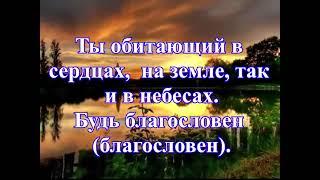 Ты обитающий в сердцах, на земле, так и в небесах.
Будь благословен (благословен).